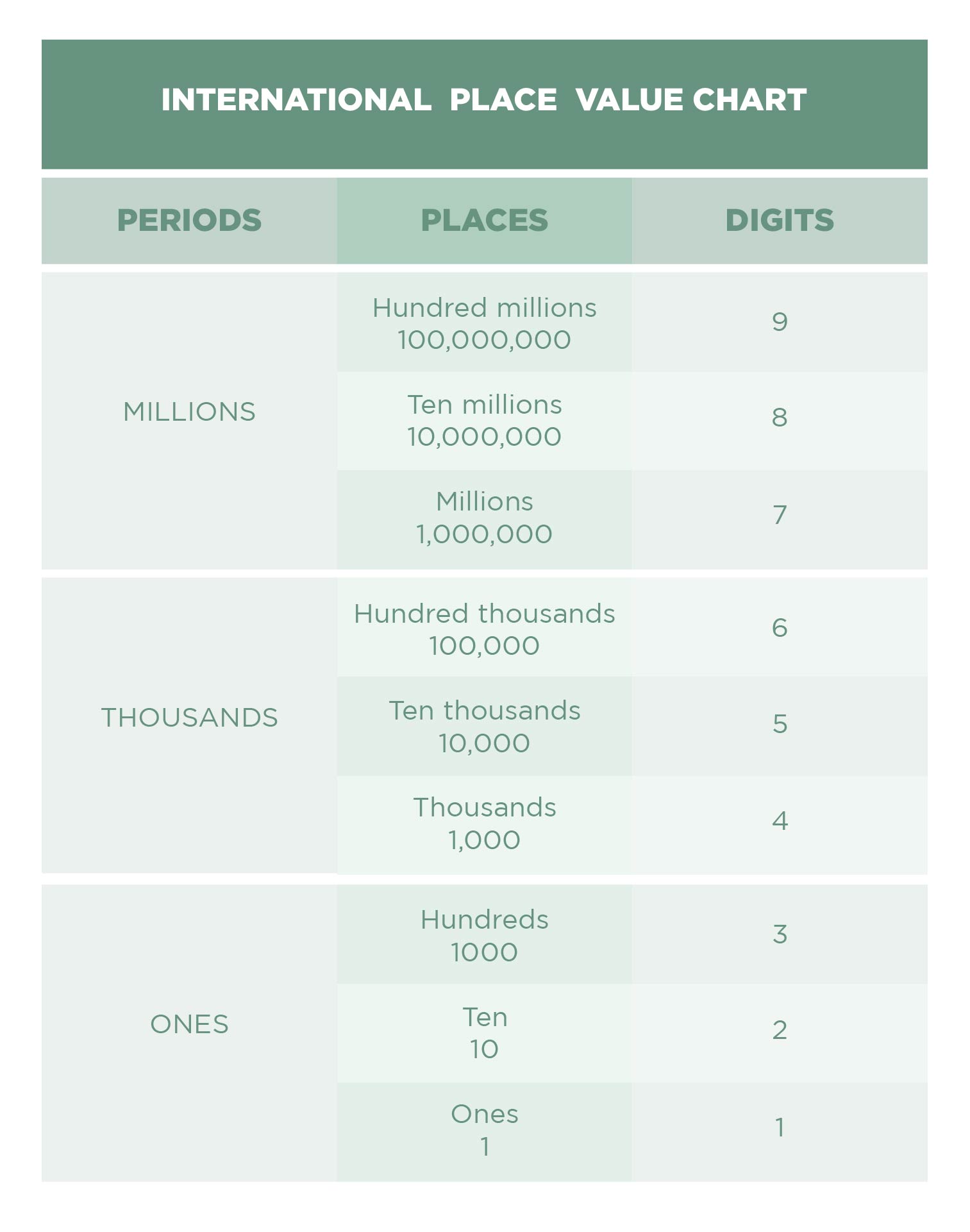 INTERNATIONAL PLACE VALUE CHART

| PERIODS | PLACES | DIGITS |
|---|---|---|
| MILLIONS | Hundred millions 100,000,000 | 9 |
| | Ten millions 10,000,000 | 8 |
| | Millions 1,000,000 | 7 |
| THOUSANDS | Hundred thousands 100,000 | 6 |
| | Ten thousands 10,000 | 5 |
| | Thousands 1,000 | 4 |
| ONES | Hundreds 1000 | 3 |
| | Ten 10 | 2 |
| | Ones 1 | 1 |